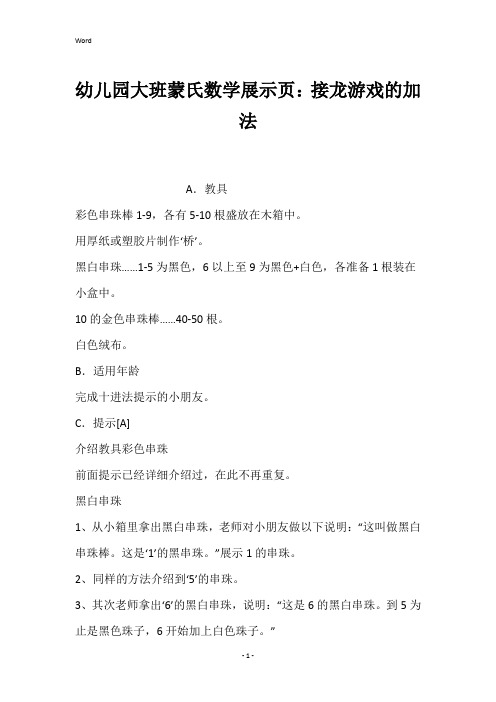 Word

幼儿园大班蒙氏数学展示页：接龙游戏的加法

A．教具

彩色串珠棒 1-9，各有 5-10 根盛放在木箱中。

用厚纸或塑胶片制作‘桥’。

黑白串珠……1-5 为黑色，6 以上至 9 为黑色+白色，各准备 1 根装在小盒中。

10 的金色串珠棒……40-50 根。

白色绒布。

B．适用年龄

完成十进法提示的小朋友。

C．提示[A]

介绍教具彩色串珠

前面提示已经详细介绍过，在此不再重复。

黑白串珠

1、从小箱里拿出黑白串珠，老师对小朋友做以下说明：“这叫做黑白串珠棒。这是‘1’的黑串珠。”展示 1 的串珠。

2、同样的方法介绍到‘5’的串珠。

3、其次老师拿出‘6’的黑白串珠，说明：“这是 6 的黑白串珠。到 5 为止是黑色珠子，6 开始加上白色珠子。”

- 1 -